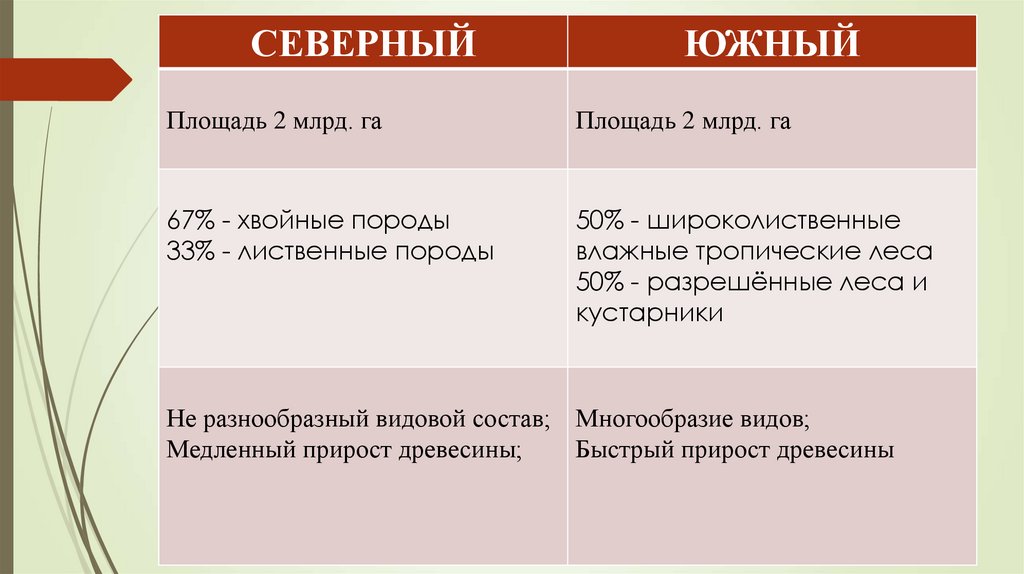 | СЕВЕРНЫЙ | ЮЖНЫЙ |
|---|---|
| Площадь 2 млрд. га | Площадь 2 млрд. га |
| 67% - хвойные породы 33% - лиственные породы | 50% - широколиственные влажные тропические леса 50% - разрешённые леса и кустарники |
| Не разнообразный видовой состав; Медленный прирост древесины; | Многообразие видов; Быстрый прирост древесины |